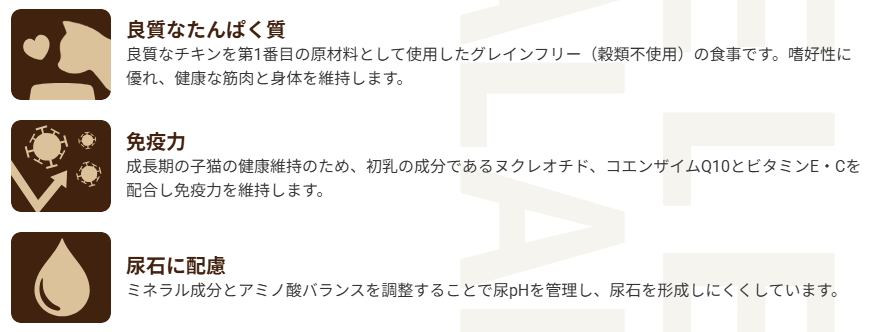 良質なたんぱく質
良質なチキンを第1番目の原材料として使用したグレインフリー（穀類不使用）の食事です。嗜好性に優れ、健康な筋肉と身体を維持します。

免疫力
成長期の子猫の健康維持のため、初乳の成分であるヌクレオチド、コエンザイムQ10とビタミンE・Cを配合し免疫力を維持します。

尿石に配慮
ミネラル成分とアミノ酸バランスを調整することで尿pHを管理し、尿石を形成しにくくしています。